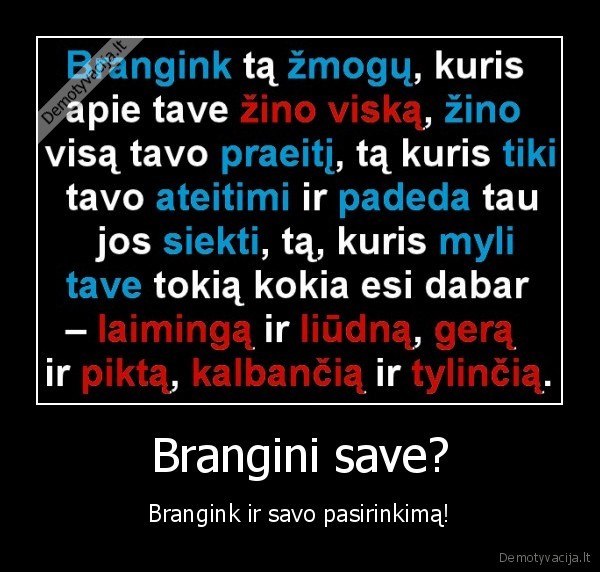 Demotyvacija.lt

Brangink tą žmogų, kuris apie tave žino viską, žino visą tavo praeitį, tą kuris tiki tavo ateitimi ir padeda tau jos siekti, tą, kuris myli tave tokią kokia esi dabar – laimingą ir liūdną, gerą ir piktą, kalbančią ir tylinčią.

Brangini save?

Brangink ir savo pasirinkimą!

Demotyvacija.lt